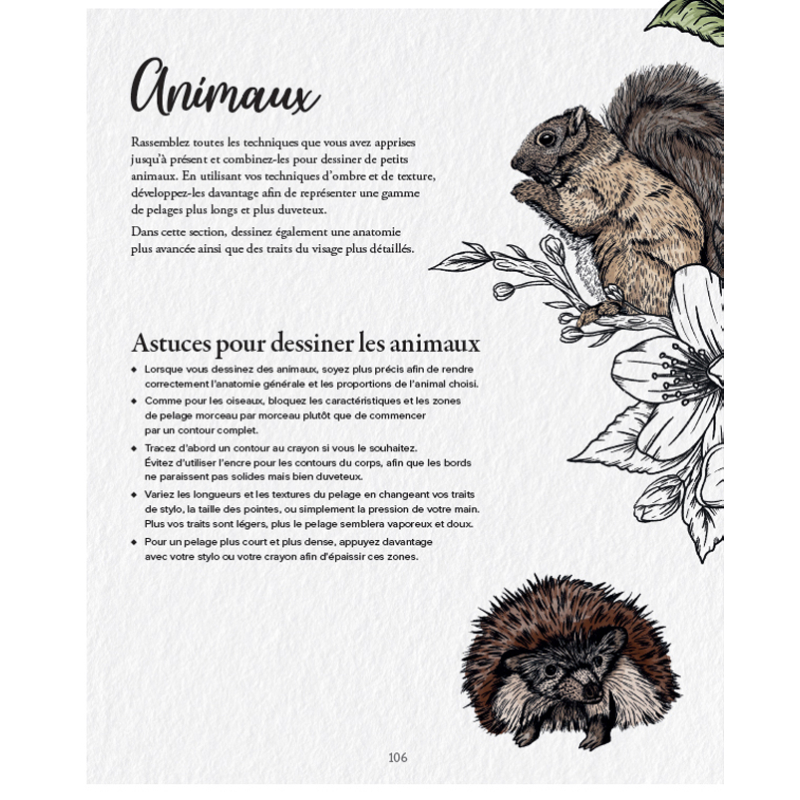 Animaux

Rassemblez toutes les techniques que vous avez apprises jusqu'à présent et combinez-les pour dessiner de petits animaux. En utilisant vos techniques d'ombre et de texture, développez-les davantage afin de représenter une gamme de pelages plus longs et plus duveteux.

Dans cette section, dessinez également une anatomie plus avancée ainsi que des traits du visage plus détaillés.

Astuces pour dessiner les animaux

◆ Lorsque vous dessinez des animaux, soyez plus précis afin de rendre correctement l'anatomie générale et les proportions de l'animal choisi.
◆ Comme pour les oiseaux, bloquez les caractéristiques et les zones de pelage morceau par morceau plutôt que de commencer par un contour complet.
◆ Tracez d'abord un contour au crayon si vous le souhaitez. Évitez d'utiliser l'encre pour les contours du corps, afin que les bords ne paraissent pas solides mais bien duveteux.
◆ Variez les longueurs et les textures du pelage en changeant vos traits de stylo, la taille des pointes, ou simplement la pression de votre main. Plus vos traits sont légers, plus le pelage semblera vaporeux et doux.
◆ Pour un pelage plus court et plus dense, appuyez davantage avec votre stylo ou votre crayon afin d'épaissir ces zones.

106